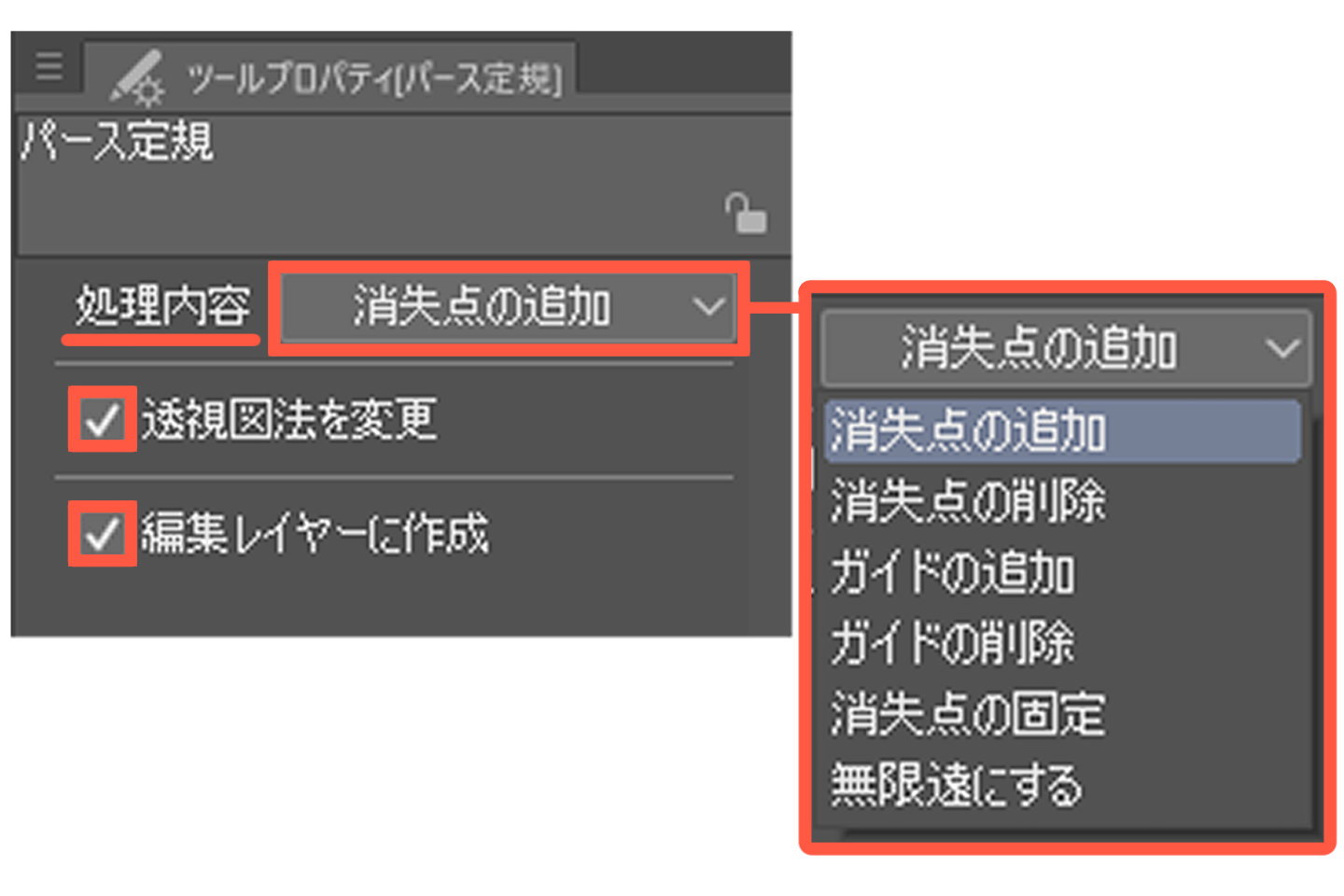 ツールプロパティ[パース定規]

パース定規

処理内容 消失点の追加

透視図法を変更

編集レイヤーに作成

消失点の追加

消失点の追加
消失点の削除
ガイドの追加
ガイドの削除
消失点の固定
無限遠にする